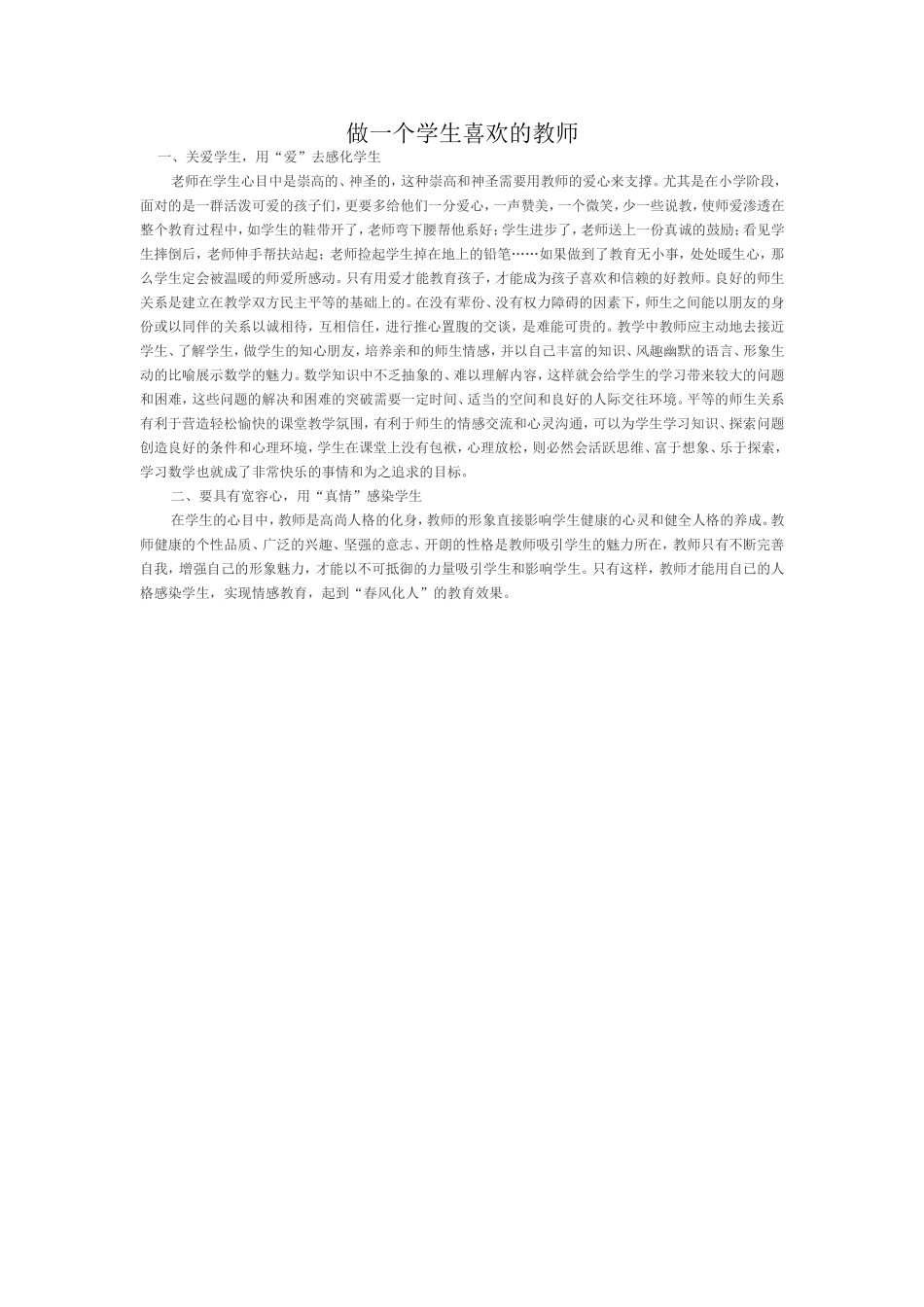 做一个学生喜欢的教师

一、关爱学生，用“爱”去感化学生

老师在学生心目中是崇高的、神圣的，这种崇高和神圣需要用教师的爱心来支撑。尤其是在小学阶段，面对的是一群活泼可爱的孩子们，更要多给他们一分爱心，一声赞美，一个微笑，少一些说教，使师爱渗透在整个教育过程中，如学生的鞋带开了，老师弯下腰帮他系好；学生进步了，老师送上一份真诚的鼓励；看见学生摔倒后，老师伸手帮扶站起；老师捡起学生掉在地上的铅笔……如果做到了教育无小事，处处暖生心，那么学生定会被温暖的师爱所感动。只有用爱才能教育孩子，才能成为孩子喜欢和信赖的好教师。良好的师生关系是建立在教学双方民主平等的基础上的。在没有辈份、没有权力障碍的因素下，师生之间能以朋友的身份或以同伴的关系以诚相待，互相信任，进行推心置腹的交谈，是难能可贵的。教学中教师应主动地去接近学生、了解学生，做学生的知心朋友，培养亲和的师生情感，并以自己丰富的知识、风趣幽默的语言、形象生动的比喻展示数学的魅力。数学知识中不乏抽象的、难以理解内容，这样就会给学生的学习带来较大的问题和困难，这些问题的解决和困难的突破需要一定时间、适当的空间和良好的人际交往环境。平等的师生关系有利于营造轻松愉快的课堂教学氛围，有利于师生的情感交流和心灵沟通，可以为学生学习知识、探索问题创造良好的条件和心理环境，学生在课堂上没有包袱，心理放松，则必然会活跃思维、富于想象、乐于探索，学习数学也就成了非常快乐的事情和为之追求的目标。

二、要具有宽容心，用“真情”感染学生

在学生的心目中，教师是高尚人格的化身，教师的形象直接影响学生健康的心灵和健全人格的养成。教师健康的个性品质、广泛的兴趣、坚强的意志、开朗的性格是教师吸引学生的魅力所在，教师只有不断完善自我，增强自己的形象魅力，才能以不可抵御的力量吸引学生和影响学生。只有这样，教师才能用自己的人格感染学生，实现情感教育，起到“春风化人”的教育效果。